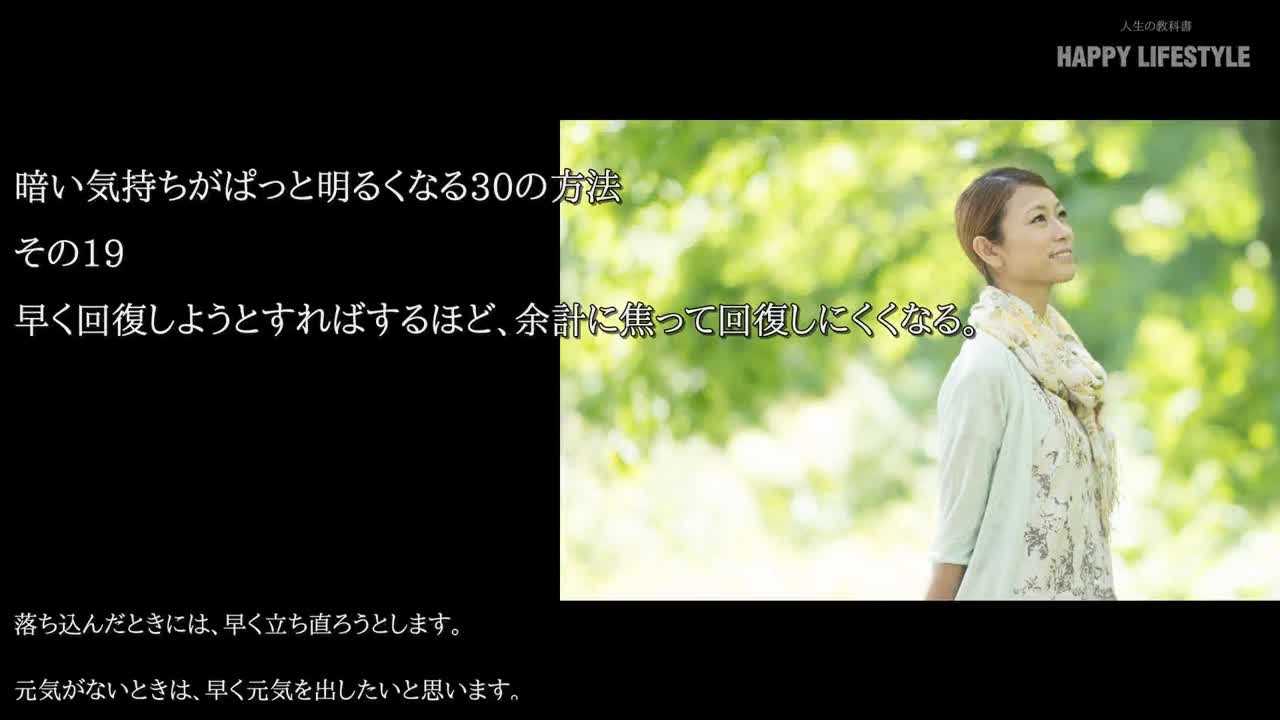 人生の教科書
HAPPY LIFESTYLE

暗い気持ちがぱっと明るくなる30の方法
その19
早く回復しようとすればするほど、余計に焦って回復しにくくなる。

落ち込んだときには、早く立ち直ろうとします。

元気がないときは、早く元気を出したいと思います。